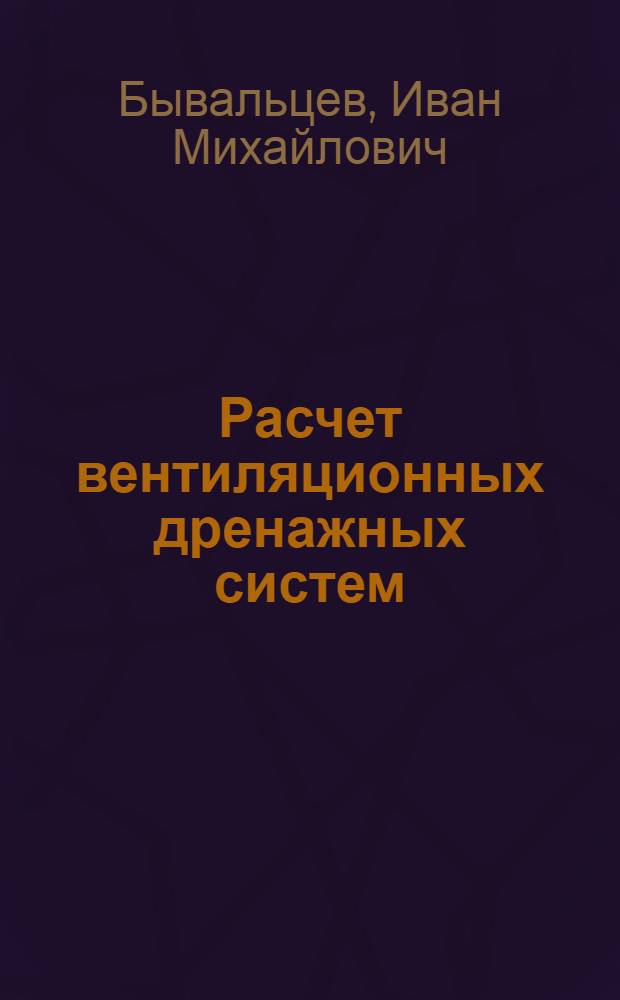 Бывальцев, Иван Михайлович

Расчет вентиляционных дренажных систем